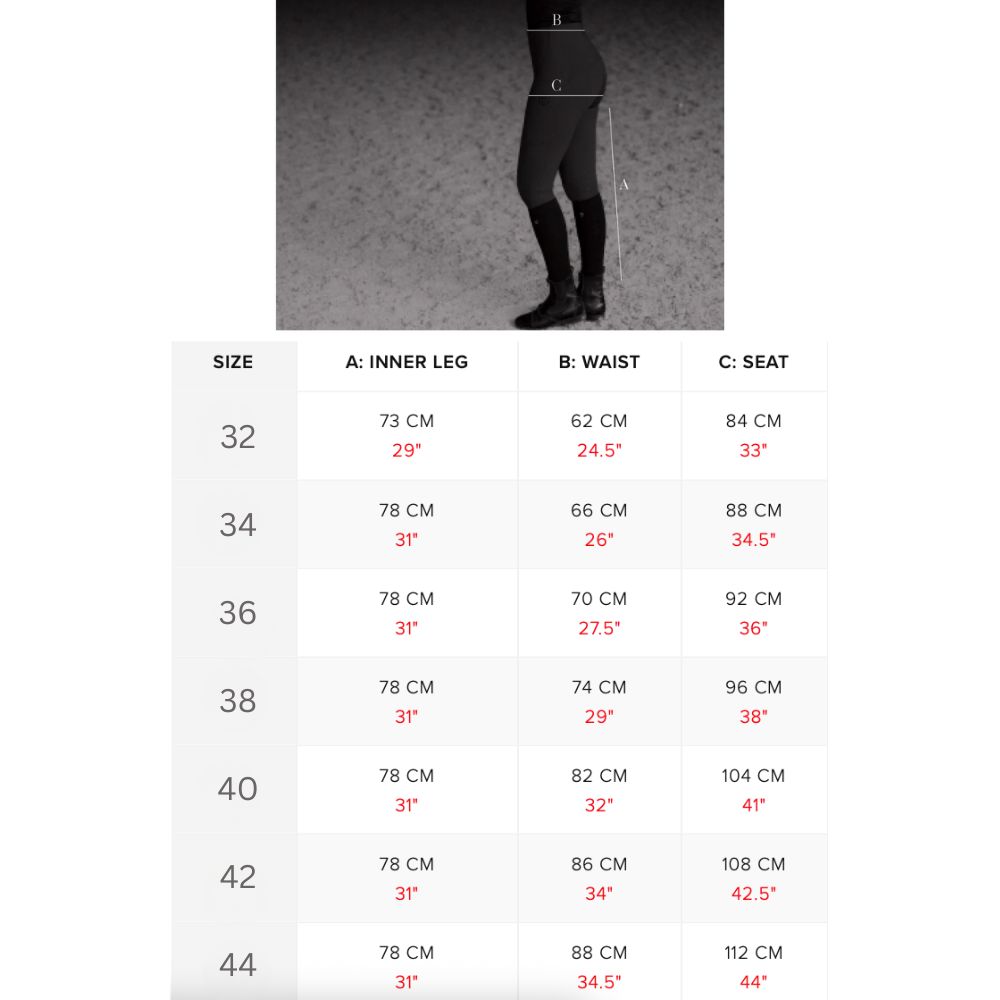 B
C
A

| SIZE | A: INNER LEG | B: WAIST | C: SEAT |
|---|---|---|---|
| 32 | 73 CM 29" | 62 CM 24.5" | 84 CM 33" |
| 34 | 78 CM 31" | 66 CM 26" | 88 CM 34.5" |
| 36 | 78 CM 31" | 70 CM 27.5" | 92 CM 36" |
| 38 | 78 CM 31" | 74 CM 29" | 96 CM 38" |
| 40 | 78 CM 31" | 82 CM 32" | 104 CM 41" |
| 42 | 78 CM 31" | 86 CM 34" | 108 CM 42.5" |
| 44 | 78 CM 31" | 88 CM 34.5" | 112 CM 44" |